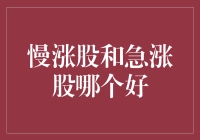 慢涨股和急涨股哪个好